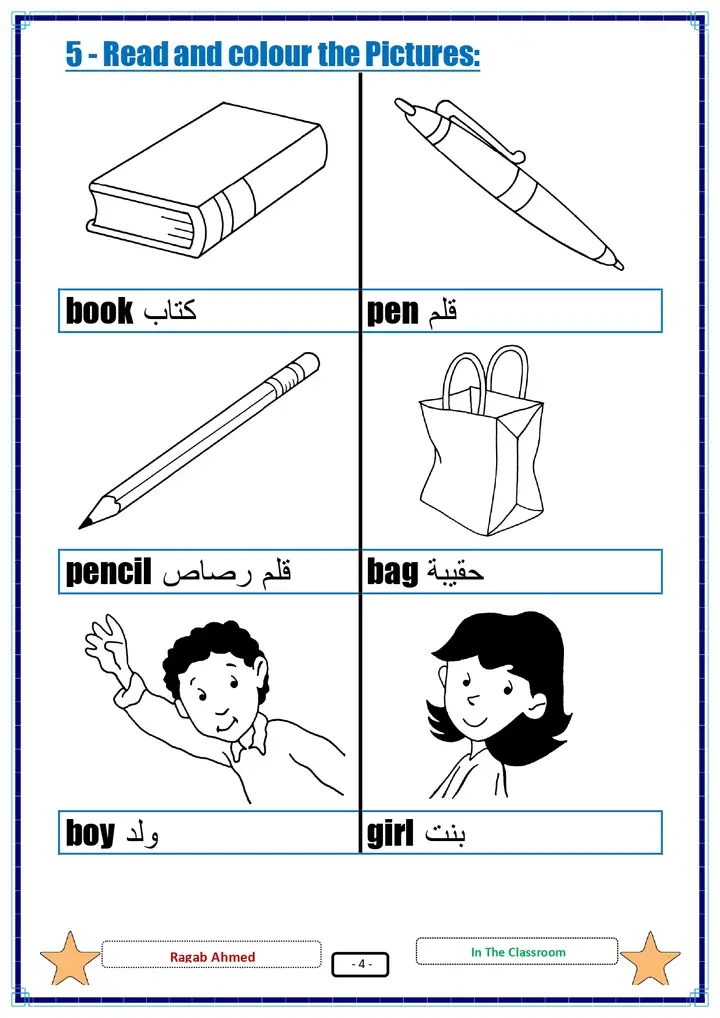 5 - Read and colour the Pictures:

book كتاب

pen قلم

pencil قلم رصاص

bag حقيبة

boy ولد

girl بنت

Ragab Ahmed

- 4 -

In The Classroom